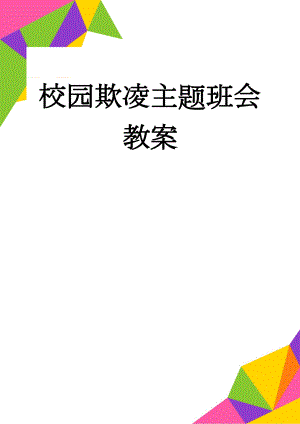 校园欺凌主题班会教案